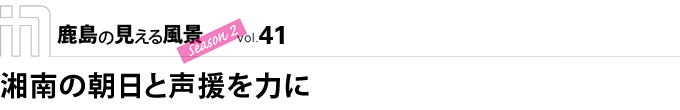 in 鹿島の見える風景 Season 2 Vol.41

湘南の朝日と声援を力に